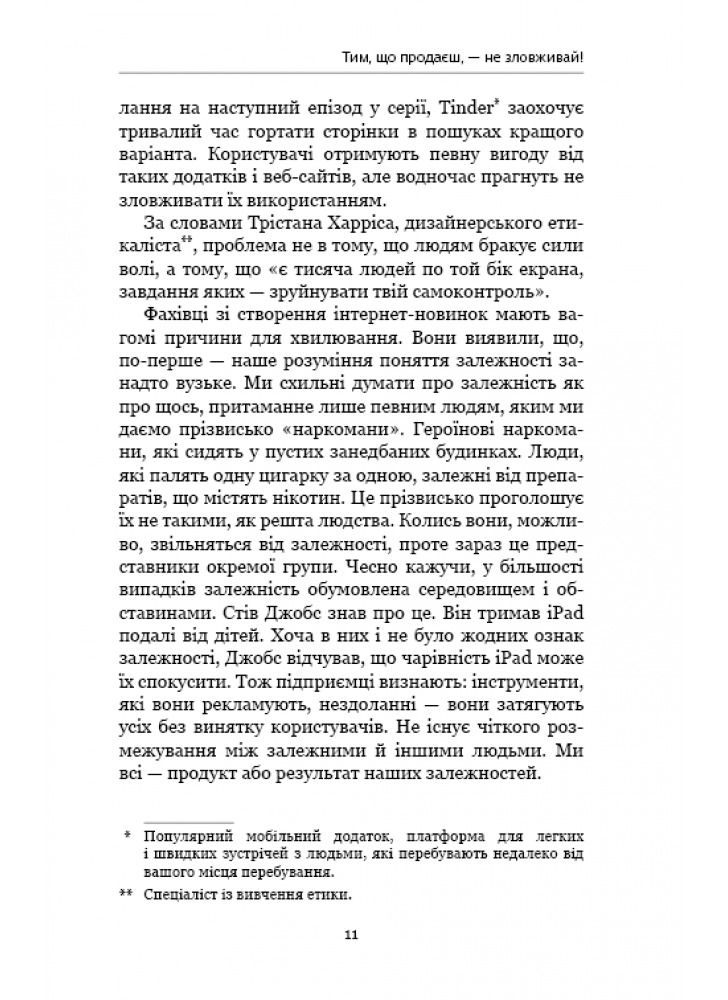 Тим, що продаєш, — не зловживай!

лання на наступний епізод у серії, Tinder* заохочує тривалий час гортати сторінки в пошуках кращого варіанта. Користувачі отримують певну вигоду від таких додатків і веб-сайтів, але водночас прагнуть не зловживати їх використанням.

За словами Трістана Харріса, дизайнерського етикаліста**, проблема не в тому, що людям бракує сили волі, а тому, що «є тисяча людей по той бік екрана, завдання яких — зруйнувати твій самоконтроль».

Фахівці зі створення інтернет-новинок мають вагомі причини для хвилювання. Вони виявили, що, по-перше — наше розуміння поняття залежності занадто вузьке. Ми схильні думати про залежність як про щось, притаманне лише певним людям, яким ми даємо прізвисько «наркомани». Героїнові наркомани, які сидять у пустих занедбаних будинках. Люди, які палять одну цигарку за одною, залежні від препаратів, що містять нікотин. Це прізвисько проголошує їх не такими, як решта людства. Колись вони, можливо, звільняться від залежності, проте зараз це представники окремої групи. Чесно кажучи, у більшості випадків залежність обумовлена середовищем і обставинами. Стів Джобс знав про це. Він тримав iPad подалі від дітей. Хоча в них і не було жодних ознак залежності, Джобс відчував, що чарівність iPad може їх спокусити. Тож підприємці визнають: інструменти, які вони рекламують, нездоланні — вони затягують усіх без винятку користувачів. Не існує чіткого розмежування між залежними й іншими людьми. Ми всі — продукт або результат наших залежностей.

* Популярний мобільний додаток, платформа для легких і швидких зустрічей з людьми, які перебувають недалеко від вашого місця перебування.

** Спеціаліст із вивчення етики.

11